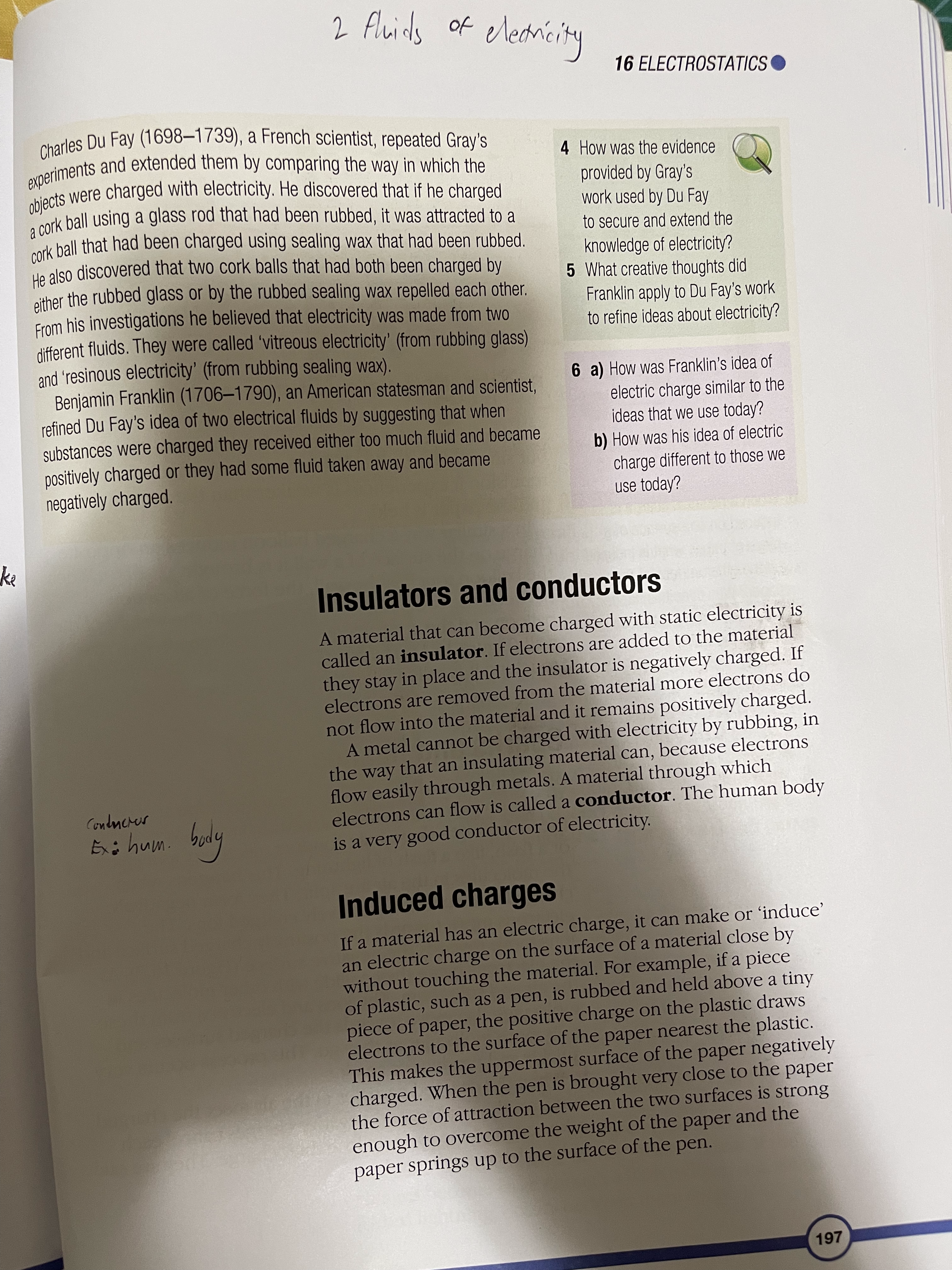 2 fluids of electricity

16 ELECTROSTATICS

Charles Du Fay (1698–1739), a French scientist, repeated Gray's experiments and extended them by comparing the way in which the objects were charged with electricity. He discovered that if he charged a cork ball using a glass rod that had been rubbed, it was attracted to a cork ball that had been charged using sealing wax that had been rubbed. He also discovered that two cork balls that had both been charged by either the rubbed glass or by the rubbed sealing wax repelled each other. From his investigations he believed that electricity was made from two different fluids. They were called 'vitreous electricity' (from rubbing glass) and 'resinous electricity' (from rubbing sealing wax).

Benjamin Franklin (1706–1790), an American statesman and scientist, refined Du Fay's idea of two electrical fluids by suggesting that when substances were charged they received either too much fluid and became positively charged or they had some fluid taken away and became negatively charged.

4 How was the evidence provided by Gray's work used by Du Fay to secure and extend the knowledge of electricity?
5 What creative thoughts did Franklin apply to Du Fay's work to refine ideas about electricity?

6 a) How was Franklin's idea of electric charge similar to the ideas that we use today?
b) How was his idea of electric charge different to those we use today?

ke

Insulators and conductors

A material that can become charged with static electricity is called an insulator. If electrons are added to the material they stay in place and the insulator is negatively charged. If electrons are removed from the material more electrons do not flow into the material and it remains positively charged.

A metal cannot be charged with electricity by rubbing, in the way that an insulating material can, because electrons flow easily through metals. A material through which electrons can flow is called a conductor. The human body is a very good conductor of electricity.

Conductor
Ex: hum. body

Induced charges

If a material has an electric charge, it can make or 'induce' an electric charge on the surface of a material close by without touching the material. For example, if a piece of plastic, such as a pen, is rubbed and held above a tiny piece of paper, the positive charge on the plastic draws electrons to the surface of the paper nearest the plastic. This makes the uppermost surface of the paper negatively charged. When the pen is brought very close to the paper the force of attraction between the two surfaces is strong enough to overcome the weight of the paper and the paper springs up to the surface of the pen.

197